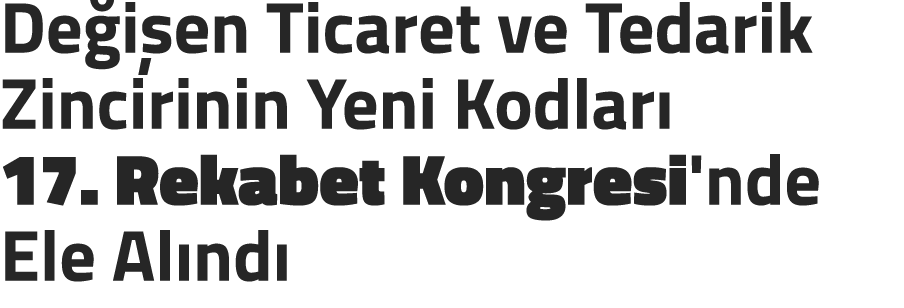 Değişen Ticaret ve Tedarik Zincirinin Yeni Kodları 17. Rekabet Kongresi'nde Ele Alındı